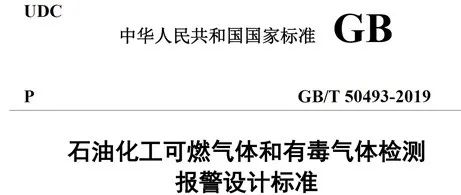 UDC

中华人民共和国国家标准 GB

P GB/T 50493-2019

石油化工可燃气体和有毒气体检测报警设计标准